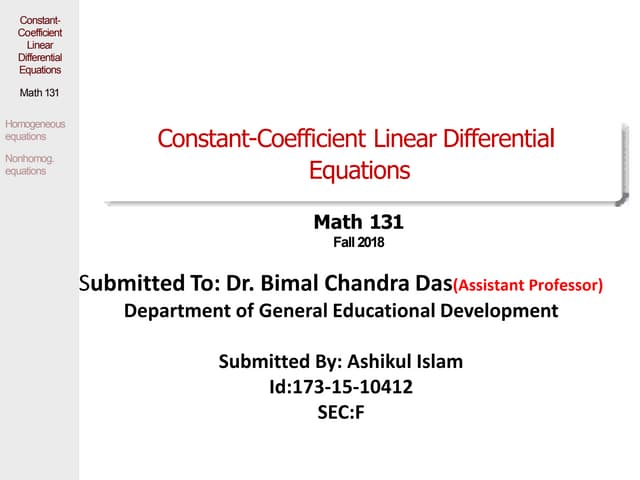 Constant-Coefficient Linear Differential Equations

Math 131

Homogeneous equations

Nonhomog. equations

Constant-Coefficient Linear Differential Equations

Math 131
Fall 2018

Submitted To: Dr. Bimal Chandra Das(Assistant Professor)
Department of General Educational Development

Submitted By: Ashikul Islam
Id:173-15-10412
SEC:F